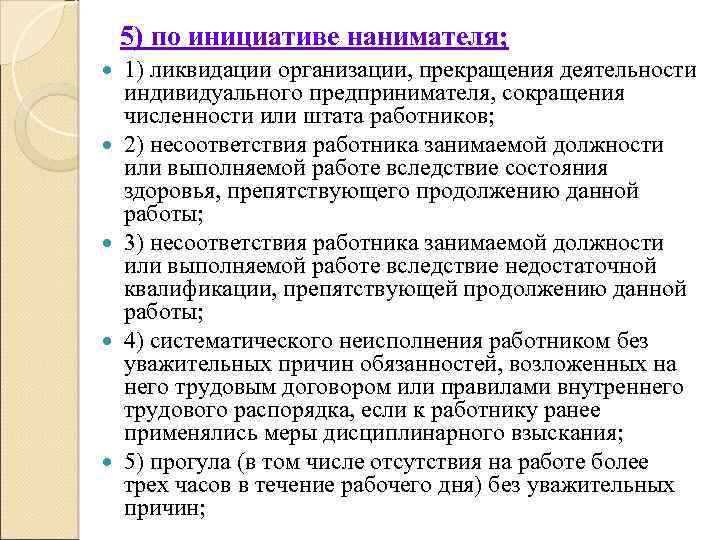 5) по инициативе нанимателя;

1) ликвидации организации, прекращения деятельности индивидуального предпринимателя, сокращения численности или штата работников;

2) несоответствия работника занимаемой должности или выполняемой работе вследствие состояния здоровья, препятствующего продолжению данной работы;

3) несоответствия работника занимаемой должности или выполняемой работе вследствие недостаточной квалификации, препятствующей продолжению данной работы;

4) систематического неисполнения работником без уважительных причин обязанностей, возложенных на него трудовым договором или правилами внутреннего трудового распорядка, если к работнику ранее применялись меры дисциплинарного взыскания;

5) прогула (в том числе отсутствия на работе более трех часов в течение рабочего дня) без уважительных причин;